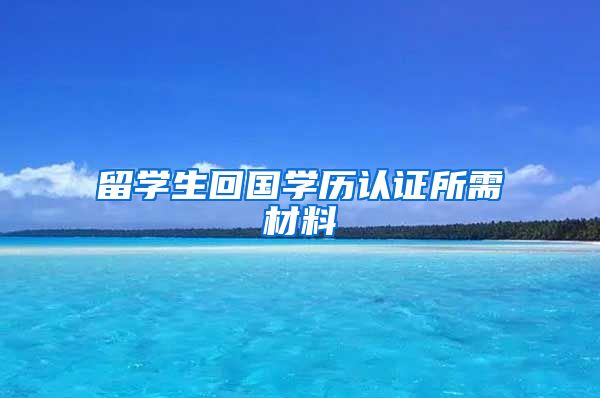 留学生回国学历认证所需材料